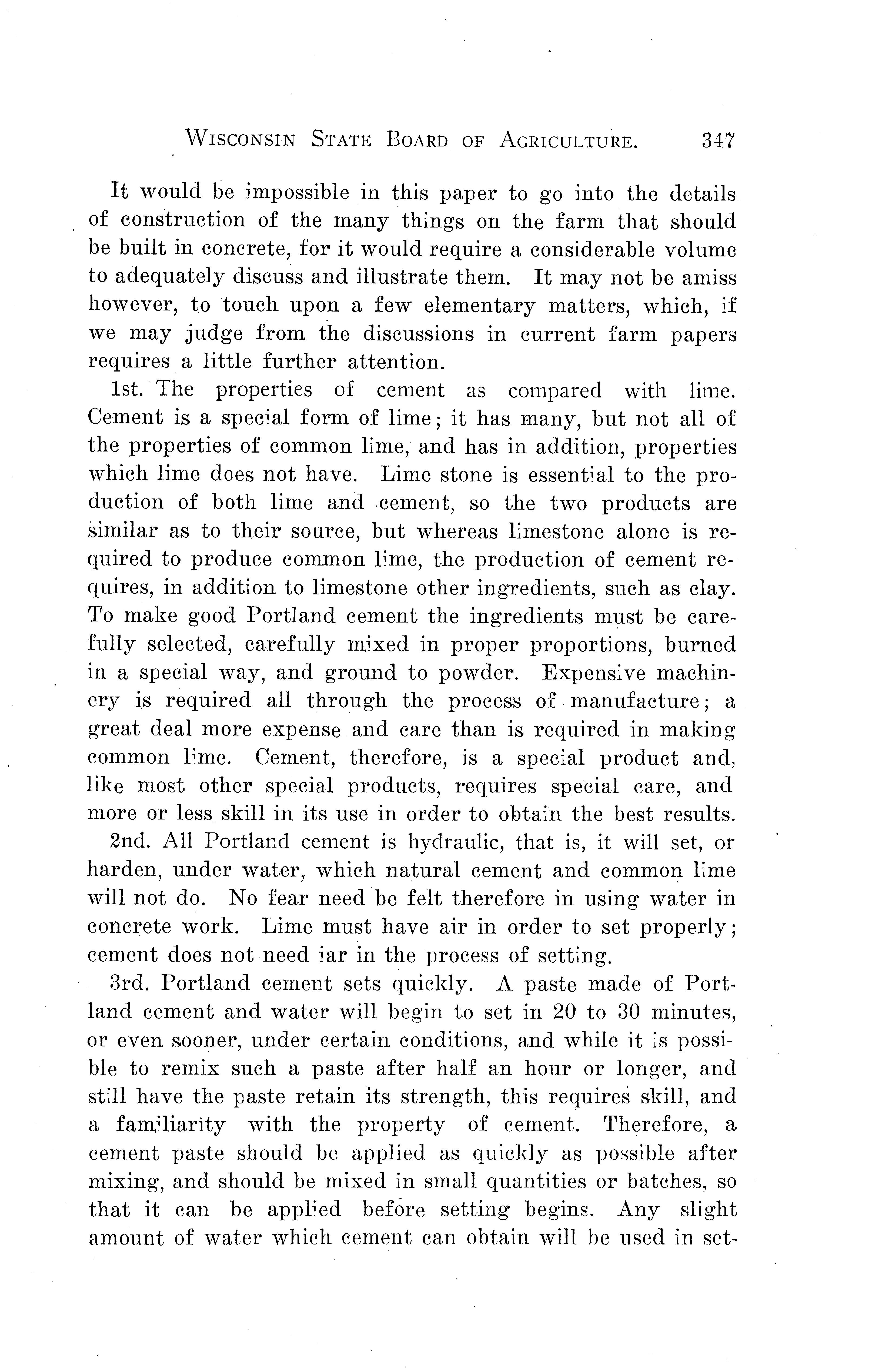 WISCONSIN STATE BOARD OF AGRICULTURE. 347

It would be impossible in this paper to go into the details of construction of the many things on the farm that should be built in concrete, for it would require a considerable volume to adequately discuss and illustrate them. It may not be amiss however, to touch upon a few elementary matters, which, if we may judge from the discussions in current farm papers requires a little further attention.

1st. The properties of cement as compared with lime. Cement is a special form of lime; it has many, but not all of the properties of common lime, and has in addition, properties which lime does not have. Lime stone is essential to the production of both lime and cement, so the two products are similar as to their source, but whereas limestone alone is required to produce common lime, the production of cement requires, in addition to limestone other ingredients, such as clay. To make good Portland cement the ingredients must be carefully selected, carefully mixed in proper proportions, burned in a special way, and ground to powder. Expensive machinery is required all through the process of manufacture; a great deal more expense and care than is required in making common lime. Cement, therefore, is a special product and, like most other special products, requires special care, and more or less skill in its use in order to obtain the best results.

2nd. All Portland cement is hydraulic, that is, it will set, or harden, under water, which natural cement and common lime will not do. No fear need be felt therefore in using water in concrete work. Lime must have air in order to set properly; cement does not need iar in the process of setting.

3rd. Portland cement sets quickly. A paste made of Portland cement and water will begin to set in 20 to 30 minutes, or even sooner, under certain conditions, and while it is possible to remix such a paste after half an hour or longer, and still have the paste retain its strength, this requires skill, and a familiarity with the property of cement. Therefore, a cement paste should be applied as quickly as possible after mixing, and should be mixed in small quantities or batches, so that it can be applied before setting begins. Any slight amount of water which cement can obtain will be used in set-